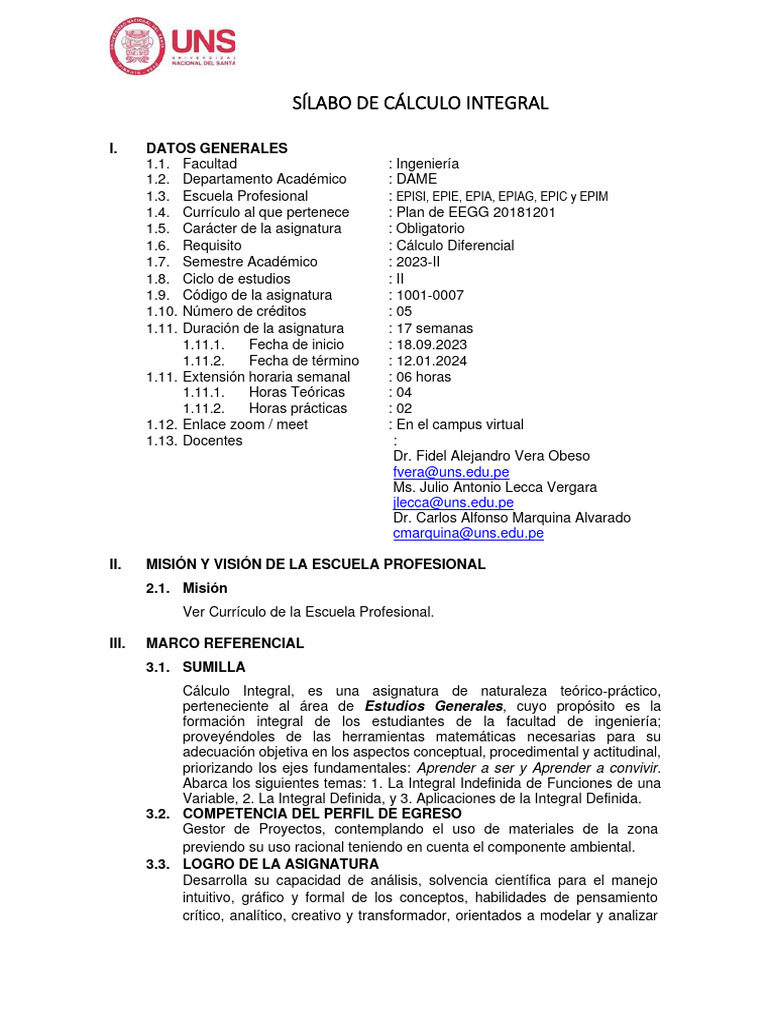 UNS
UNIVERSIDAD NACIONAL DEL SANTA

SÍLABO DE CÁLCULO INTEGRAL

I. DATOS GENERALES
1.1. Facultad : Ingeniería
1.2. Departamento Académico : DAME
1.3. Escuela Profesional : EPISI, EPIE, EPIA, EPIAG, EPIC y EPIM
1.4. Currículo al que pertenece : Plan de EEGG 20181201
1.5. Carácter de la asignatura : Obligatorio
1.6. Requisito : Cálculo Diferencial
1.7. Semestre Académico : 2023-II
1.8. Ciclo de estudios : II
1.9. Código de la asignatura : 1001-0007
1.10. Número de créditos : 05
1.11. Duración de la asignatura : 17 semanas
1.11.1. Fecha de inicio : 18.09.2023
1.11.2. Fecha de término : 12.01.2024
1.11. Extensión horaria semanal : 06 horas
1.11.1. Horas Teóricas : 04
1.11.2. Horas prácticas : 02
1.12. Enlace zoom / meet : En el campus virtual
1.13. Docentes :
Dr. Fidel Alejandro Vera Obeso
fvera@uns.edu.pe
Ms. Julio Antonio Lecca Vergara
jlecca@uns.edu.pe
Dr. Carlos Alfonso Marquina Alvarado
cmarquina@uns.edu.pe

II. MISIÓN Y VISIÓN DE LA ESCUELA PROFESIONAL
2.1. Misión
Ver Currículo de la Escuela Profesional.

III. MARCO REFERENCIAL
3.1. SUMILLA
Cálculo Integral, es una asignatura de naturaleza teórico-práctico, perteneciente al área de Estudios Generales, cuyo propósito es la formación integral de los estudiantes de la facultad de ingeniería; proveyéndoles de las herramientas matemáticas necesarias para su adecuación objetiva en los aspectos conceptual, procedimental y actitudinal, priorizando los ejes fundamentales: Aprender a ser y Aprender a convivir. Abarca los siguientes temas: 1. La Integral Indefinida de Funciones de una Variable, 2. La Integral Definida, y 3. Aplicaciones de la Integral Definida.
3.2. COMPETENCIA DEL PERFIL DE EGRESO
Gestor de Proyectos, contemplando el uso de materiales de la zona previendo su uso racional teniendo en cuenta el componente ambiental.
3.3. LOGRO DE LA ASIGNATURA
Desarrolla su capacidad de análisis, solvencia científica para el manejo intuitivo, gráfico y formal de los conceptos, habilidades de pensamiento crítico, analítico, creativo y transformador, orientados a modelar y analizar